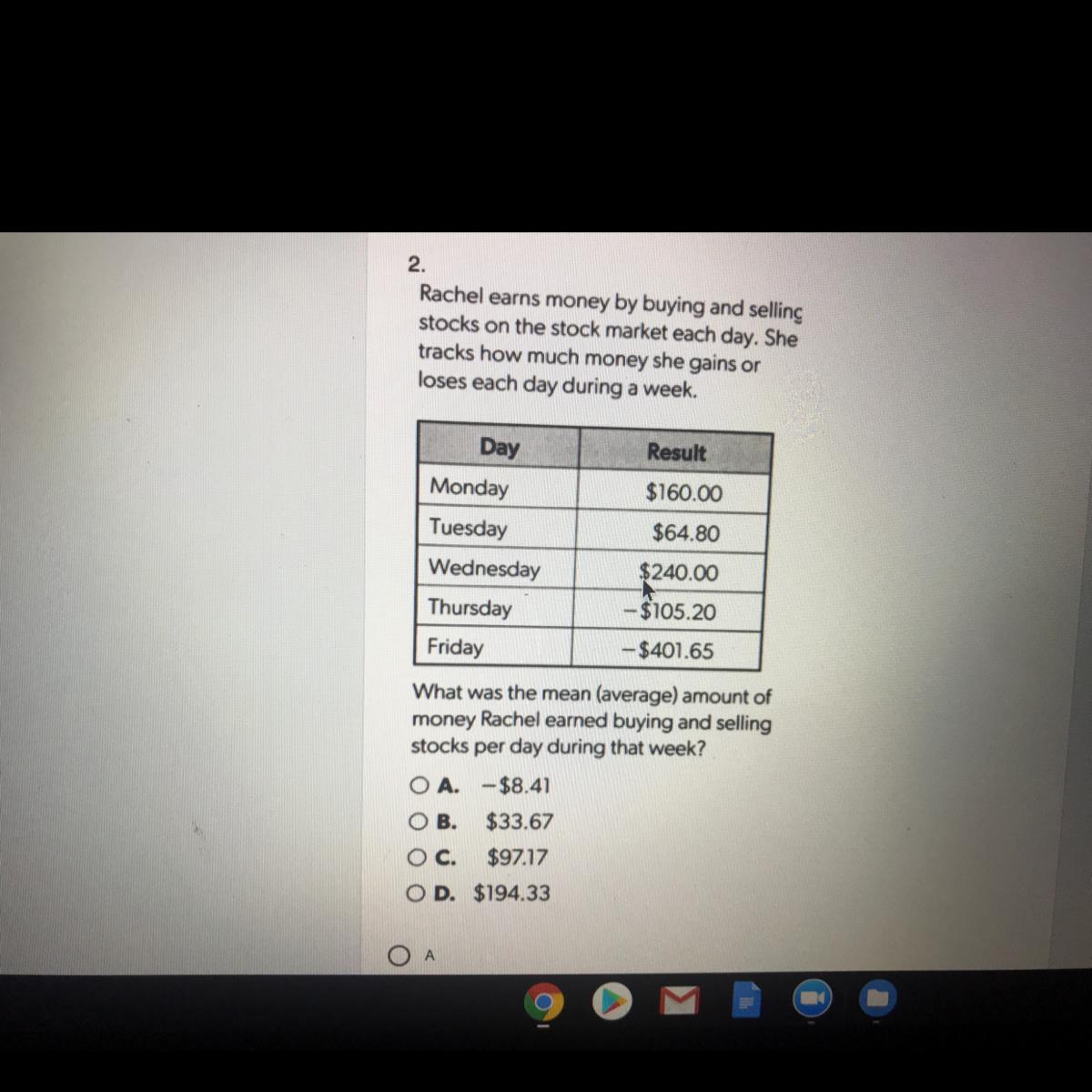 2.

Rachel earns money by buying and selling stocks on the stock market each day. She tracks how much money she gains or loses each day during a week.

| Day | Result |
|---|---|
| Monday | $160.00 |
| Tuesday | $64.80 |
| Wednesday | $240.00 |
| Thursday | -$105.20 |
| Friday | -$401.65 |

What was the mean (average) amount of money Rachel earned buying and selling stocks per day during that week?

○ A. -$8.41
○ B. $33.67
○ C. $97.17
○ D. $194.33

○ A